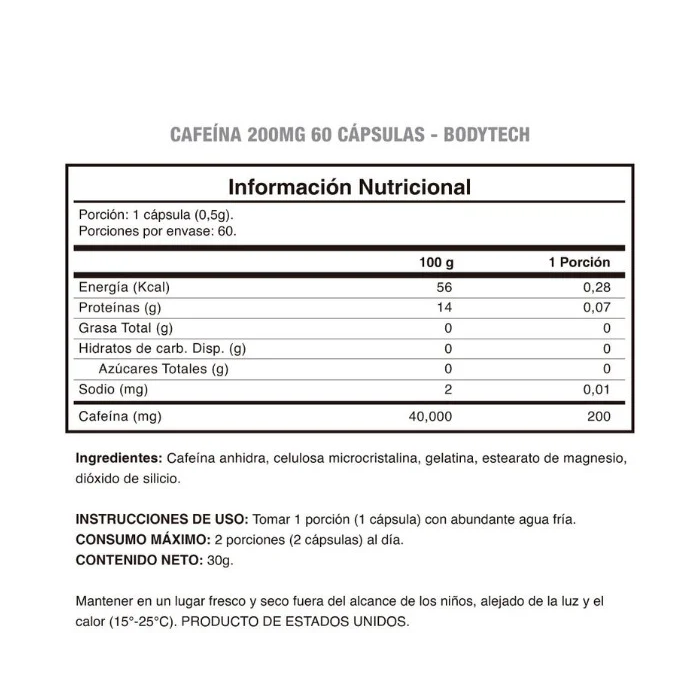 CAFEÍNA 200MG 60 CÁPSULAS - BODYTECH

Información Nutricional

Porción: 1 cápsula (0,5g).
Porciones por envase: 60.

| | 100 g | 1 Porción |
|---|---|---|
| Energía (Kcal) | 56 | 0,28 |
| Proteínas (g) | 14 | 0,07 |
| Grasa Total (g) | 0 | 0 |
| Hidratos de carb. Disp. (g) | 0 | 0 |
| Azúcares Totales (g) | 0 | 0 |
| Sodio (mg) | 2 | 0,01 |
| Cafeína (mg) | 40,000 | 200 |

Ingredientes: Cafeína anhidra, celulosa microcristalina, gelatina, estearato de magnesio, dióxido de silicio.

INSTRUCCIONES DE USO: Tomar 1 porción (1 cápsula) con abundante agua fría.
CONSUMO MÁXIMO: 2 porciones (2 cápsulas) al día.
CONTENIDO NETO: 30g.

Mantener en un lugar fresco y seco fuera del alcance de los niños, alejado de la luz y el calor (15°-25°C). PRODUCTO DE ESTADOS UNIDOS.